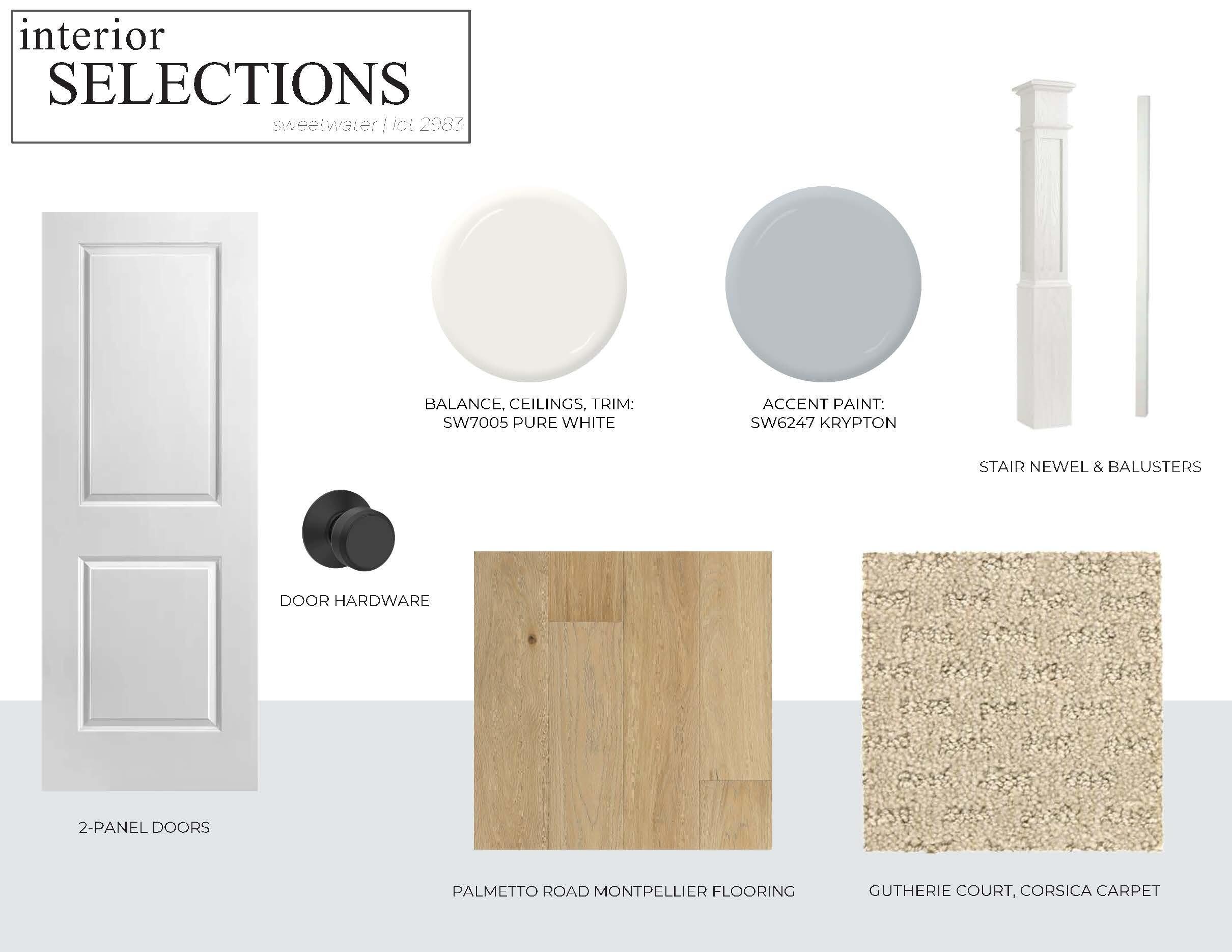 interior
SELECTIONS
sweetwater | lot 2983

BALANCE, CEILINGS, TRIM:
SW7005 PURE WHITE

ACCENT PAINT:
SW6247 KRYPTON

STAIR NEWEL & BALUSTERS

DOOR HARDWARE

2-PANEL DOORS

PALMETTO ROAD MONTPELLIER FLOORING

GUTHERIE COURT, CORSICA CARPET